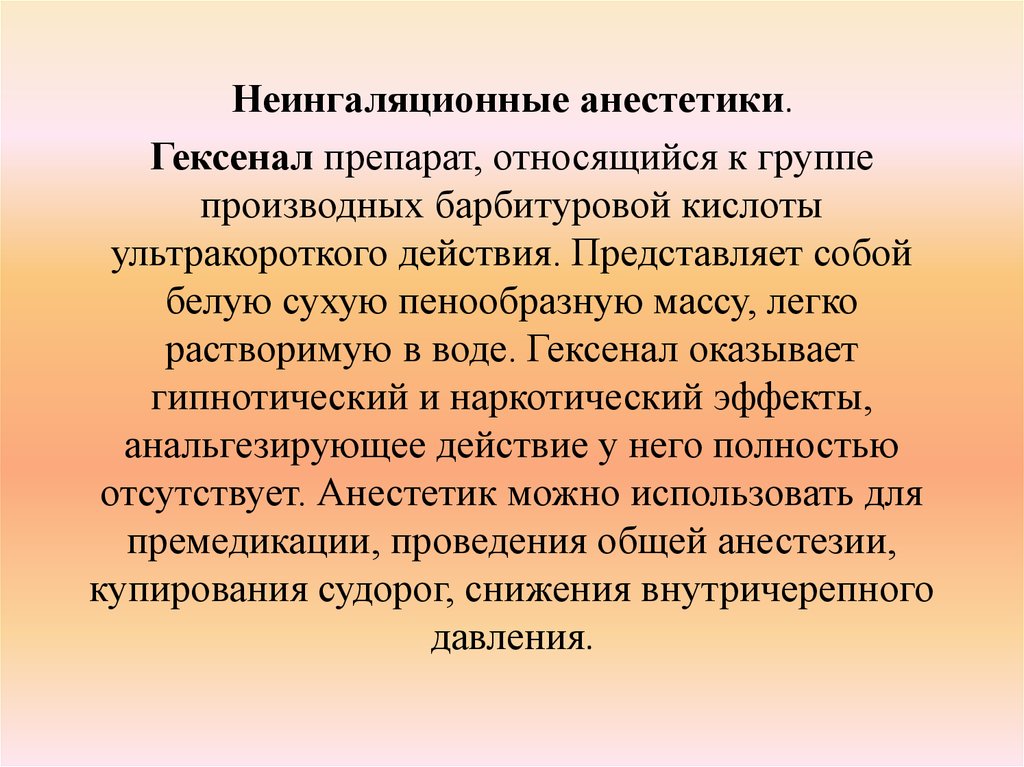 Неингаляционные анестетики.

Гексенал препарат, относящийся к группе производных барбитуровой кислоты ультракороткого действия. Представляет собой белую сухую пенообразную массу, легко растворимую в воде. Гексенал оказывает гипнотический и наркотический эффекты, анальгезирующее действие у него полностью отсутствует. Анестетик можно использовать для премедикации, проведения общей анестезии, купирования судорог, снижения внутричерепного давления.